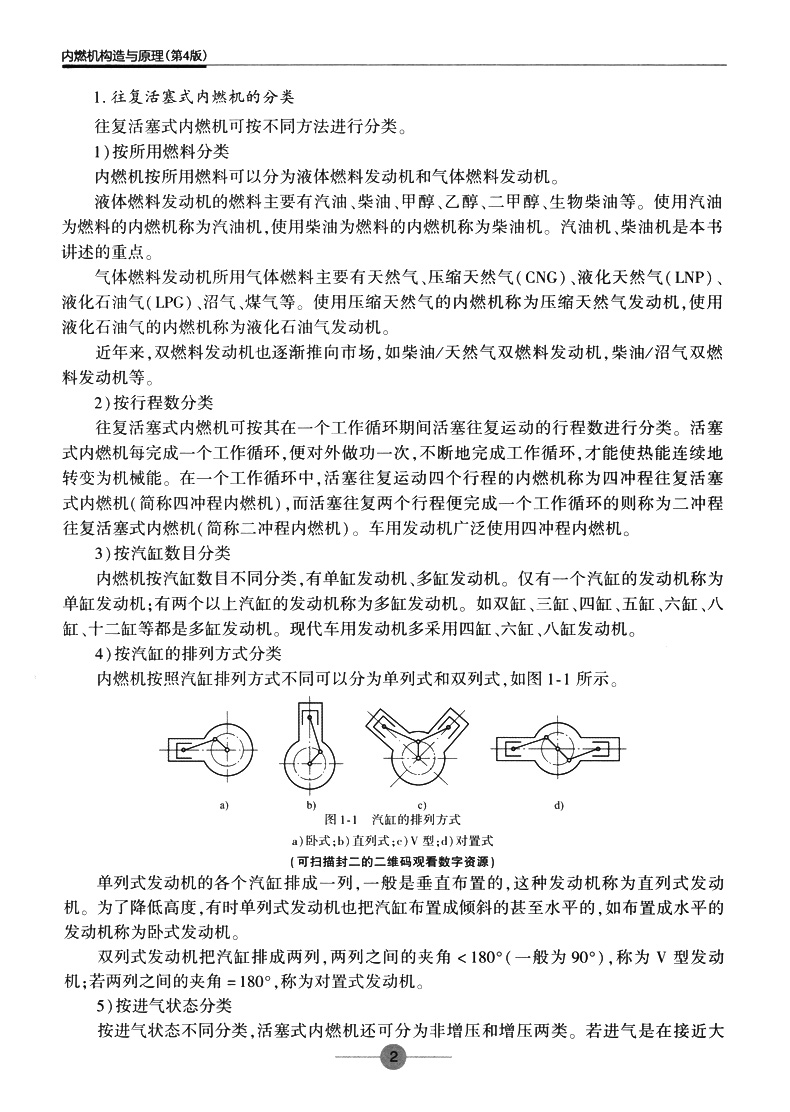 内燃机构造与原理(第4版)

1. 往复活塞式内燃机的分类

往复活塞式内燃机可按不同方法进行分类。

1)按所用燃料分类

内燃机按所用燃料可以分为液体燃料发动机和气体燃料发动机。

液体燃料发动机的燃料主要有汽油、柴油、甲醇、乙醇、二甲醇、生物柴油等。使用汽油为燃料的内燃机称为汽油机,使用柴油为燃料的内燃机称为柴油机。汽油机、柴油机是本书讲述的重点。

气体燃料发动机所用气体燃料主要有天然气、压缩天然气(CNG)、液化天然气(LNP)、液化石油气(LPG)、沼气、煤气等。使用压缩天然气的内燃机称为压缩天然气发动机,使用液化石油气的内燃机称为液化石油气发动机。

近年来,双燃料发动机也逐渐推向市场,如柴油/天然气双燃料发动机,柴油/沼气双燃料发动机等。

2)按行程数分类

往复活塞式内燃机可按其在一个工作循环期间活塞往复运动的行程数进行分类。活塞式内燃机每完成一个工作循环,便对外做功一次,不断地完成工作循环,才能使热能连续地转变为机械能。在一个工作循环中,活塞往复运动四个行程的内燃机称为四冲程往复活塞式内燃机(简称四冲程内燃机),而活塞往复两个行程便完成一个工作循环的则称为二冲程往复活塞式内燃机(简称二冲程内燃机)。车用发动机广泛使用四冲程内燃机。

3)按汽缸数目分类

内燃机按汽缸数目不同分类,有单缸发动机、多缸发动机。仅有一个汽缸的发动机称为单缸发动机;有两个以上汽缸的发动机称为多缸发动机。如双缸、三缸、四缸、五缸、六缸、八缸、十二缸等都是多缸发动机。现代车用发动机多采用四缸、六缸、八缸发动机。

4)按汽缸的排列方式分类

内燃机按照汽缸排列方式不同可以分为单列式和双列式,如图 1-1 所示。

a)

b)

c)

d)

图 1-1 汽缸的排列方式

a)卧式;b)直列式;c)V 型;d)对置式

(可扫描封二的二维码观看数字资源)

单列式发动机的各个汽缸排成一列,一般是垂直布置的,这种发动机称为直列式发动机。为了降低高度,有时单列式发动机也把汽缸布置成倾斜的甚至水平的,如布置成水平的发动机称为卧式发动机。

双列式发动机把汽缸排成两列,两列之间的夹角 $<180°$(一般为 $90°$),称为 V 型发动机;若两列之间的夹角 $=180°$,称为对置式发动机。

5)按进气状态分类

按进气状态不同分类,活塞式内燃机还可分为非增压和增压两类。若进气是在接近大

2